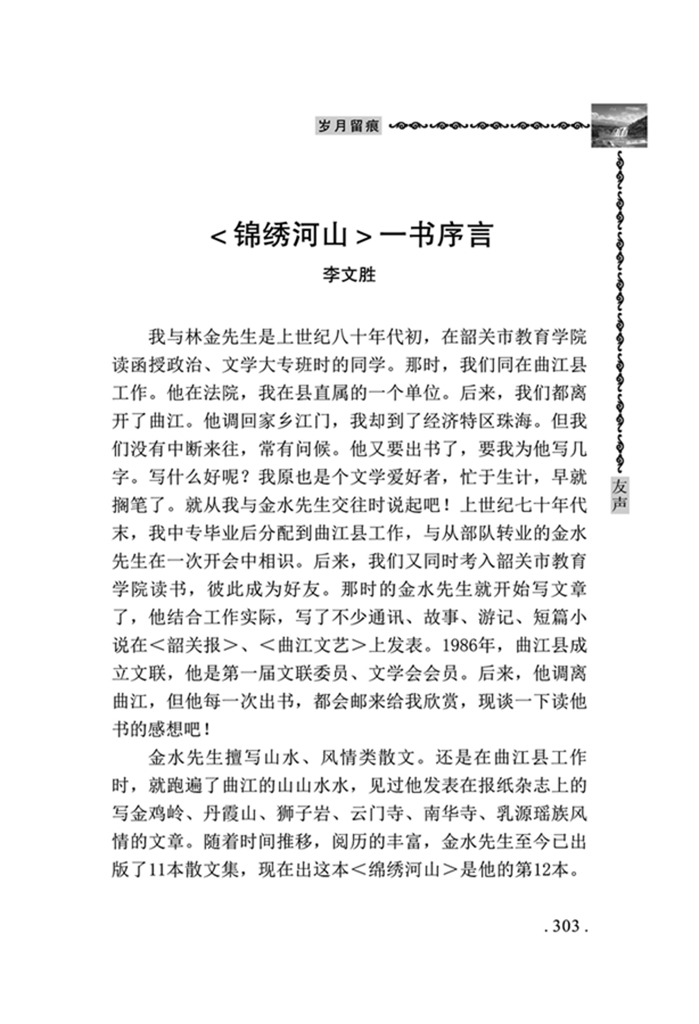 岁月留痕

友声

<锦绣河山>一书序言

李文胜

我与林金先生是上世纪八十年代初，在韶关市教育学院读函授政治、文学大专班时的同学。那时，我们同在曲江县工作。他在法院，我在县直属的一个单位。后来，我们都离开了曲江。他调回家乡江门，我却到了经济特区珠海。但我们没有中断来往，常有问候。他又要出书了，要我为他写几字。写什么好呢？我原也是个文学爱好者，忙于生计，早就搁笔了。就从我与金水先生交往时说起吧！上世纪七十年代末，我中专毕业后分配到曲江县工作，与从部队转业的金水先生在一次开会中相识。后来，我们又同时考入韶关市教育学院读书，彼此成为好友。那时的金水先生就开始写文章了，他结合工作实际，写了不少通讯、故事、游记、短篇小说在<韶关报>、<曲江文艺>上发表。1986年，曲江县成立文联，他是第一届文联委员、文学会会员。后来，他调离曲江，但他每一次出书，都会邮来给我欣赏，现谈一下读他书的感想吧！

金水先生擅写山水、风情类散文。还是在曲江县工作时，就跑遍了曲江的山山水水，见过他发表在报纸杂志上的写金鸡岭、丹霞山、狮子岩、云门寺、南华寺、乳源瑶族风情的文章。随着时间推移，阅历的丰富，金水先生至今已出版了11本散文集，现在出这本<绵绣河山>是他的第12本。

. 303 .